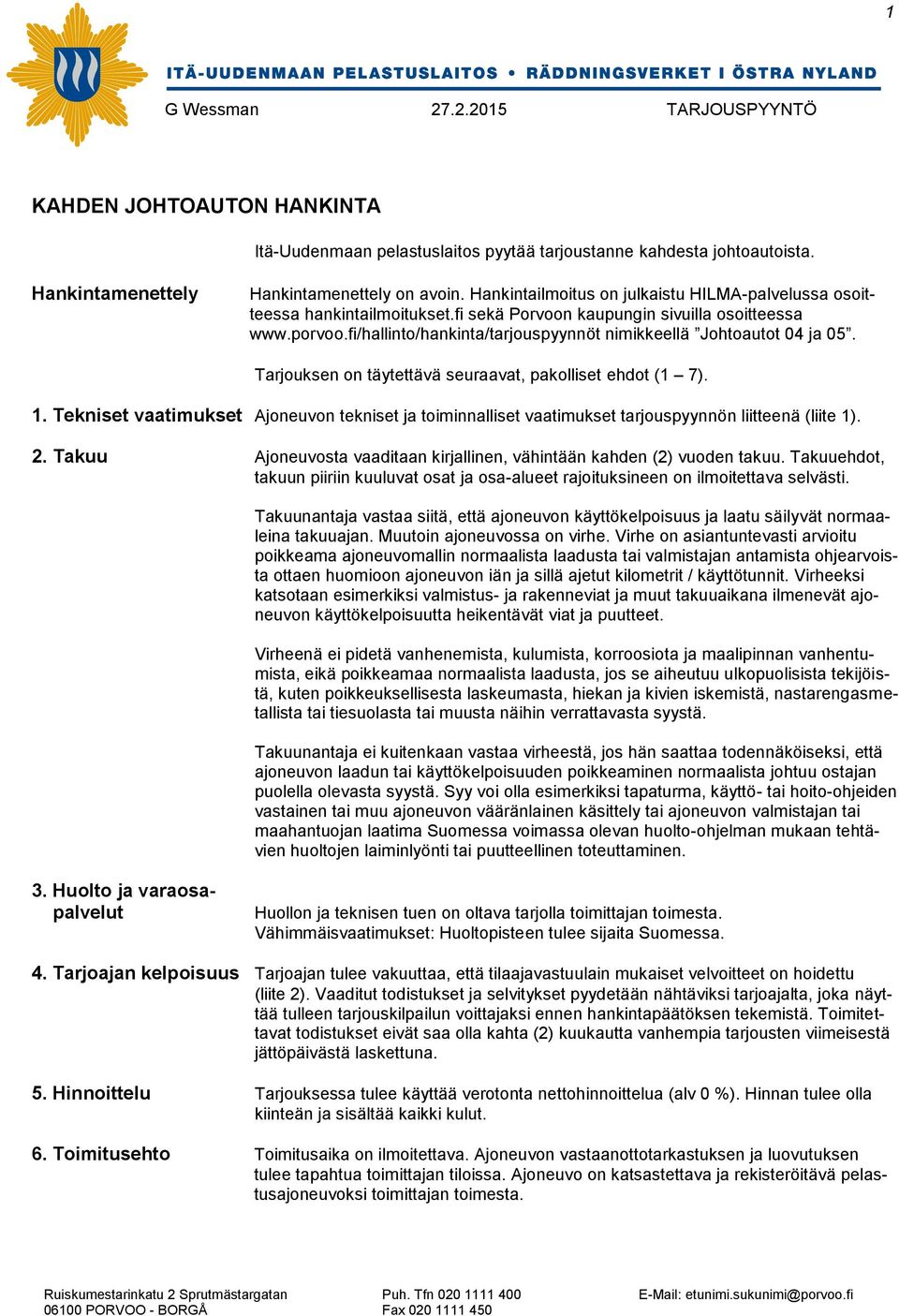 1

ITÄ-UUDENMAAN PELASTUSLAITOS • RÄDDNINGSVERKET I ÖSTRA NYLAND

G Wessman 27.2.2015 TARJOUSPYYNTÖ

KAHDEN JOHTOAUTON HANKINTA

Itä-Uudenmaan pelastuslaitos pyytää tarjoustanne kahdesta johtoautoista.

Hankintamenettely

Hankintamenettely on avoin. Hankintailmoitus on julkaistu HILMA-palvelussa osoitteessa hankintailmoitukset.fi sekä Porvoon kaupungin sivuilla osoitteessa www.porvoo.fi/hallinto/hankinta/tarjouspyynnöt nimikkeellä ”Johtoautot 04 ja 05”.

Tarjouksen on täytettävä seuraavat, pakolliset ehdot (1 – 7).

1. Tekniset vaatimukset

Ajoneuvon tekniset ja toiminnalliset vaatimukset tarjouspyynnön liitteenä (liite 1).

2. Takuu

Ajoneuvosta vaaditaan kirjallinen, vähintään kahden (2) vuoden takuu. Takuuehdot, takuun piiriin kuuluvat osat ja osa-alueet rajoituksineen on ilmoitettava selvästi.

Takuunantaja vastaa siitä, että ajoneuvon käyttökelpoisuus ja laatu säilyvät normaaleina takuuajan. Muutoin ajoneuvossa on virhe. Virhe on asiantuntevasti arvioitu poikkeama ajoneuvomallin normaalista laadusta tai valmistajan antamista ohjearvoista ottaen huomioon ajoneuvon iän ja sillä ajetut kilometrit / käyttötunnit. Virheeksi katsotaan esimerkiksi valmistus- ja rakenneviat ja muut takuuaikana ilmenevät ajoneuvon käyttökelpoisuutta heikentävät viat ja puutteet.

Virheenä ei pidetä vanhenemista, kulumista, korroosiota ja maalipinnan vanhentumista, eikä poikkeamaa normaalista laadusta, jos se aiheutuu ulkopuolisista tekijöistä, kuten poikkeuksellisesta laskeumasta, hiekan ja kivien iskemistä, nastarengasmetallista tai tiesuolasta tai muusta näihin verrattavasta syystä.

Takuunantaja ei kuitenkaan vastaa virheestä, jos hän saattaa todennäköiseksi, että ajoneuvon laadun tai käyttökelpoisuuden poikkeaminen normaalista johtuu ostajan puolella olevasta syystä. Syy voi olla esimerkiksi tapaturma, käyttö- tai hoito-ohjeiden vastainen tai muu ajoneuvon vääränlainen käsittely tai ajoneuvon valmistajan tai maahantuojan laatima Suomessa voimassa olevan huolto-ohjelman mukaan tehtävien huoltojen laiminlyönti tai puutteellinen toteuttaminen.

3. Huolto ja varaosapalvelut

Huollon ja teknisen tuen on oltava tarjolla toimittajan toimesta. Vähimmäisvaatimukset: Huoltopisteen tulee sijaita Suomessa.

4. Tarjoajan kelpoisuus

Tarjoajan tulee vakuuttaa, että tilaajavastuulain mukaiset velvoitteet on hoidettu (liite 2). Vaaditut todistukset ja selvitykset pyydetään nähtäviksi tarjoajalta, joka näyttää tulleen tarjouskilpailun voittajaksi ennen hankintapäätöksen tekemistä. Toimitettavat todistukset eivät saa olla kahta (2) kuukautta vanhempia tarjousten viimeisestä jättöpäivästä laskettuna.

5. Hinnoittelu

Tarjouksessa tulee käyttää verotonta nettohinnoittelua (alv 0 %). Hinnan tulee olla kiinteän ja sisältää kaikki kulut.

6. Toimitusehto

Toimitusaika on ilmoitettava. Ajoneuvon vastaanottotarkastuksen ja luovutuksen tulee tapahtua toimittajan tiloissa. Ajoneuvo on katsastettava ja rekisteröitävä pelastusajoneuvoksi toimittajan toimesta.

Ruiskumestarinkatu 2 Sprutmästargatan
06100 PORVOO - BORGÅ
Puh. Tfn 020 1111 400
Fax 020 1111 450
E-Mail: etunimi.sukunimi@porvoo.fi